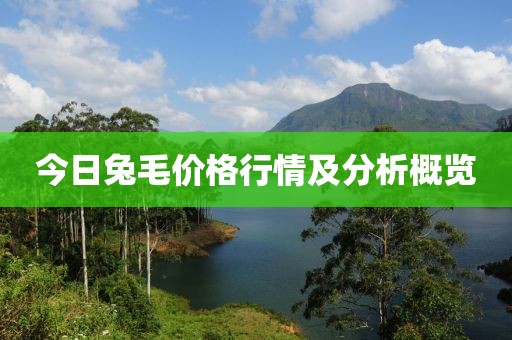 今日兔毛价格行情及分析概览